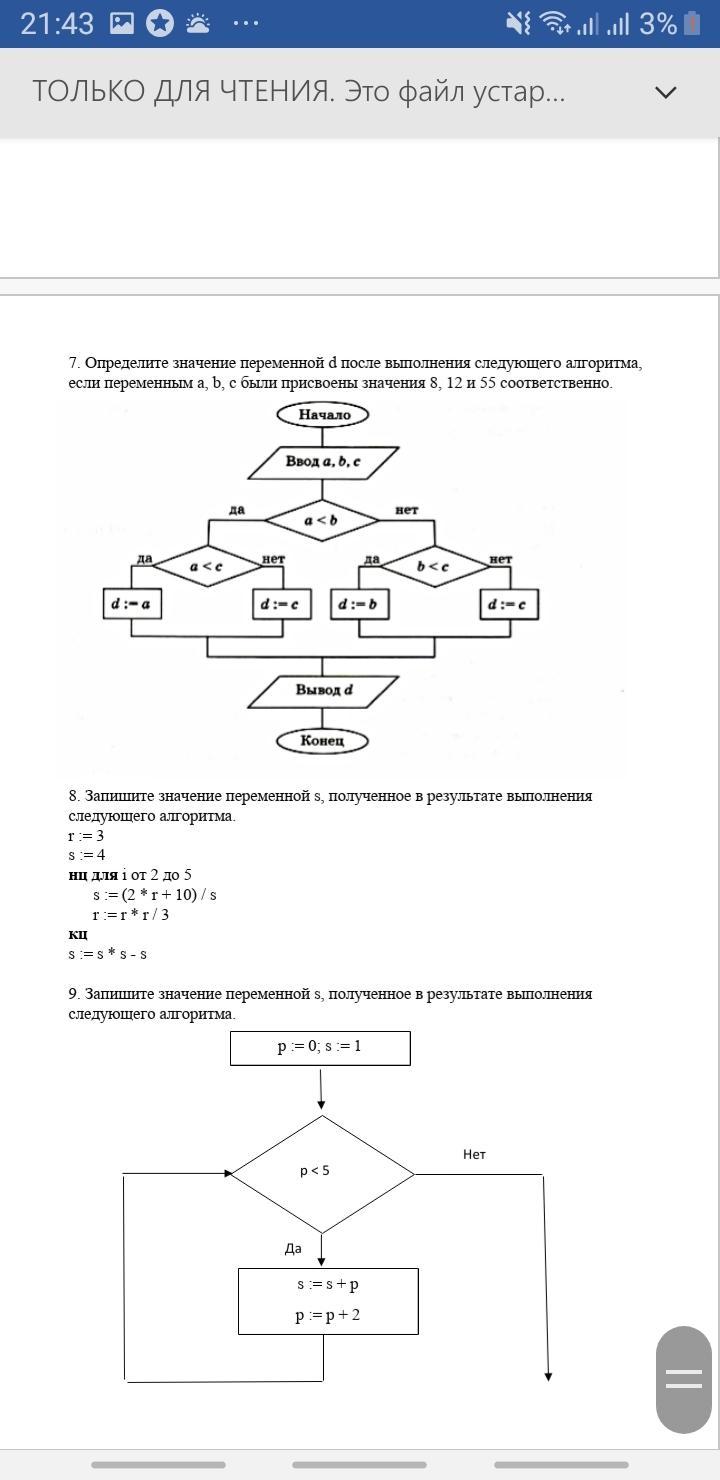 21:43 ··· 3%

ТОЛЬКО ДЛЯ ЧТЕНИЯ. Это файл устар...

7. Определите значение переменной d после выполнения следующего алгоритма, если переменным a, b, c были присвоены значения 8, 12 и 55 соответственно.

Начало

Ввод a, b, c

да
$a < b$
нет

да
$a < c$
нет

да
$b < c$
нет

$d := a$

$d := c$

$d := b$

$d := c$

Вывод d

Конец

8. Запишите значение переменной s, полученное в результате выполнения следующего алгоритма.
r := 3
s := 4
нц для i от 2 до 5
s := (2 * r + 10) / s
r := r * r / 3
кц
s := s * s - s

9. Запишите значение переменной s, полученное в результате выполнения следующего алгоритма.

p := 0; s := 1

p < 5

Нет

Да

s := s + p
p := p + 2